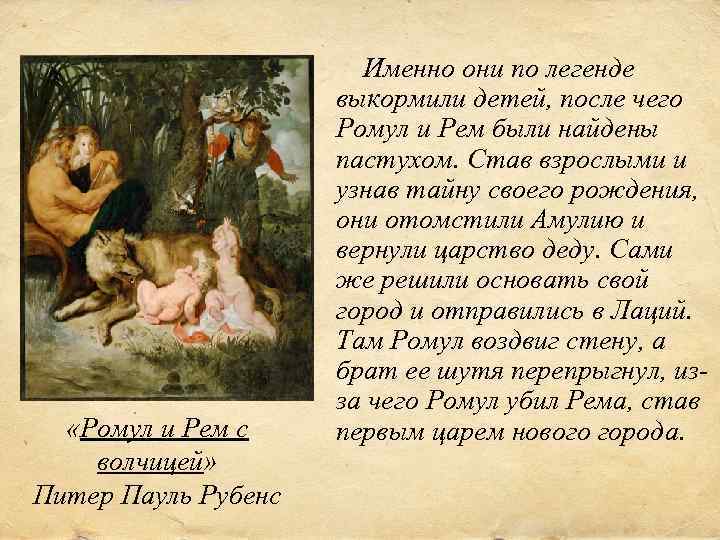 Именно они по легенде выкормили детей, после чего Ромул и Рем были найдены пастухом. Став взрослыми и узнав тайну своего рождения, они отомстили Амулию и вернули царство деду. Сами же решили основать свой город и отправились в Лаций. Там Ромул воздвиг стену, а брат ее шутя перепрыгнул, из-за чего Ромул убил Рема, став первым царем нового города.

«Ромул и Рем с волчицей»
Питер Пауль Рубенс